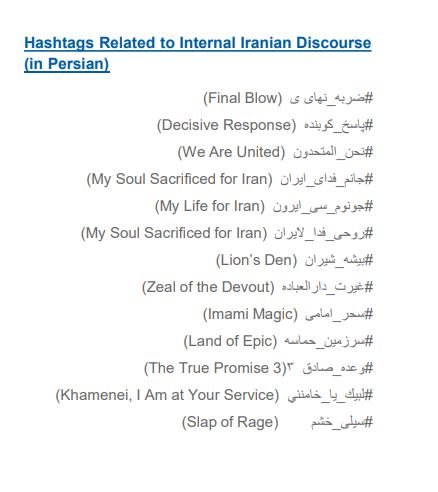 Hashtags Related to Internal Iranian Discourse (in Persian)

#ضربه_نهای ی (Final Blow)

#پاسخ_کوبنده (Decisive Response)

#نحن_المتحدون (We Are United)

#جانم_فدای_ایران (My Soul Sacrificed for Iran)

#جونوم_سی_ایرون (My Life for Iran)

#روحی_فدا_لایران (My Soul Sacrificed for Iran)

#بیشه_شیران (Lion's Den)

#غیرت_دارالعباده (Zeal of the Devout)

#سحر_امامی (Imami Magic)

#سرزمین_حماسه (Land of Epic)

#وعده_صادق ۳(The True Promise 3)

#لبيك_يا_خامنئي (Khamenei, I Am at Your Service)

#سیلی_خشم (Slap of Rage)